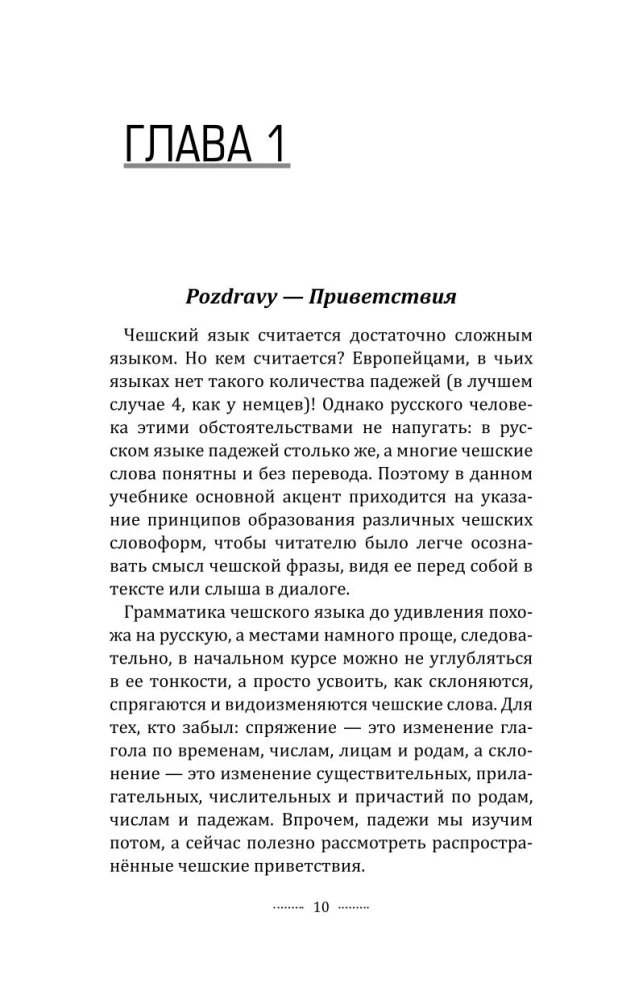 ГЛАВА 1

Pozdravy — Приветствия

Чешский язык считается достаточно сложным языком. Но кем считается? Европейцами, в чьих языках нет такого количества падежей (в лучшем случае 4, как у немцев)! Однако русского человека этими обстоятельствами не напугать: в русском языке падежей столько же, а многие чешские слова понятны и без перевода. Поэтому в данном учебнике основной акцент приходится на указание принципов образования различных чешских словоформ, чтобы читателю было легче осознавать смысл чешской фразы, видя ее перед собой в тексте или слыша в диалоге.

Грамматика чешского языка до удивления похожа на русскую, а местами намного проще, следовательно, в начальном курсе можно не углубляться в ее тонкости, а просто усвоить, как склоняются, спрягаются и видоизменяются чешские слова. Для тех, кто забыл: спряжение — это изменение глагола по временам, числам, лицам и родам, а склонение — это изменение существительных, прилагательных, числительных и причастий по родам, числам и падежам. Впрочем, падежи мы изучим потом, а сейчас полезно рассмотреть распространённые чешские приветствия.

10